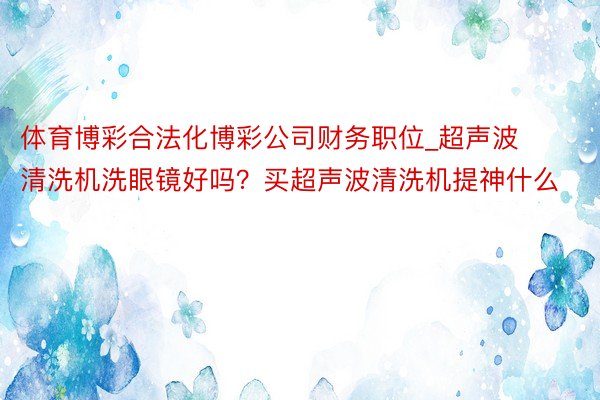 体育博彩合法化博彩公司财务职位_超声波清洗机洗眼镜好吗？买超声波清洗机提神什么